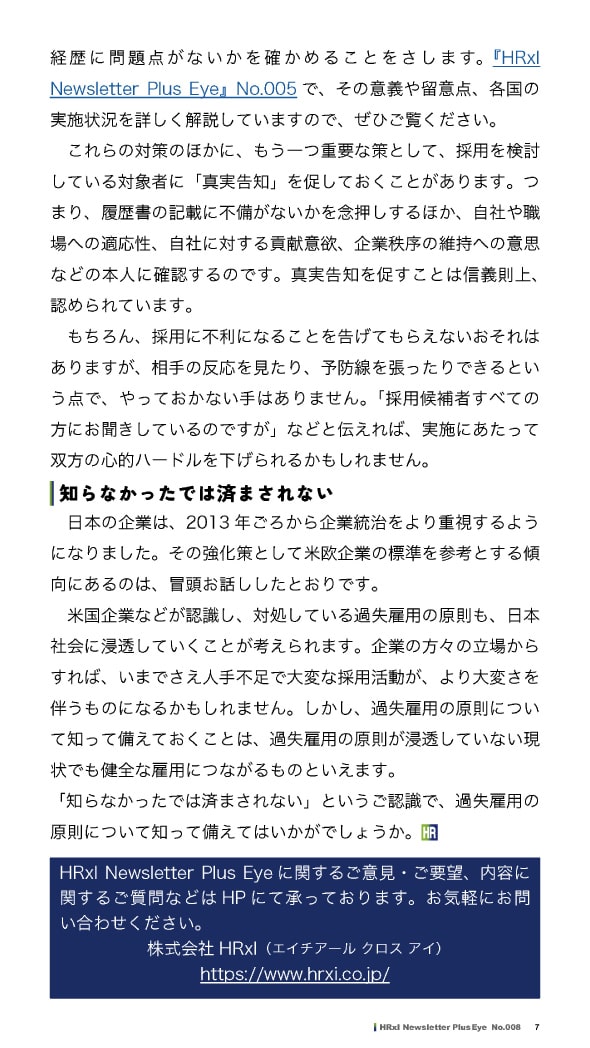 経歴に問題点がないかを確かめることをさします。『HRxI Newsletter Plus Eye』No.005 で、その意義や留意点、各国の実施状況を詳しく解説していますので、ぜひご覧ください。

これらの対策のほかに、もう一つ重要な策として、採用を検討している対象者に「真実告知」を促しておくことがあります。つまり、履歴書の記載に不備がないかを念押しするほか、自社や職場への適応性、自社に対する貢献意欲、企業秩序の維持への意思などの本人に確認するのです。真実告知を促すことは信義則上、認められています。

もちろん、採用に不利になることを告げてもらえないおそれはありますが、相手の反応を見たり、予防線を張ったりできるという点で、やっておかない手はありません。「採用候補者すべての方にお聞きしているのですが」などと伝えれば、実施にあたって双方の心的ハードルを下げられるかもしれません。

知らなかったでは済まされない

日本の企業は、2013 年ごろから企業統治をより重視するようになりました。その強化策として米欧企業の標準を参考とする傾向にあるのは、冒頭お話ししたとおりです。

米国企業などが認識し、対処している過失雇用の原則も、日本社会に浸透していくことが考えられます。企業の方々の立場からすれば、いまでさえ人手不足で大変な採用活動が、より大変さを伴うものになるかもしれません。しかし、過失雇用の原則について知って備えておくことは、過失雇用の原則が浸透していない現状でも健全な雇用につながるものといえます。

「知らなかったでは済まされない」というご認識で、過失雇用の原則について知って備えてはいかがでしょうか。HR

HRxI Newsletter Plus Eye に関するご意見・ご要望、内容に関するご質問などは HP にて承っております。お気軽にお問い合わせください。
株式会社 HRxI（エイチアール クロス アイ）
https://www.hrxi.co.jp/

HRxI Newsletter Plus Eye No.008 7